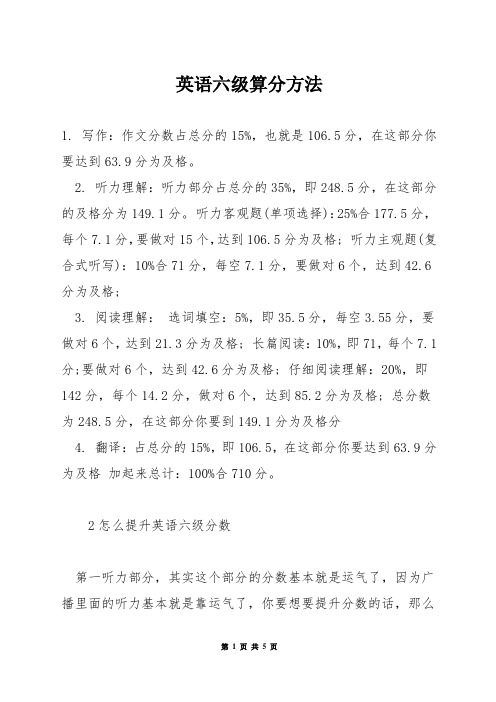 英语六级算分方法

1. 写作：作文分数占总分的15%，也就是106.5分，在这部分你要达到63.9分为及格。

2. 听力理解：听力部分占总分的35%，即248.5分，在这部分的及格分为149.1分。听力客观题(单项选择)：25%合177.5分，每个7.1分，要做对15个，达到106.5分为及格；听力主观题(复合式听写)：10%合71分，每空7.1分，要做对6个，达到42.6分为及格；

3. 阅读理解： 选词填空：5%，即35.5分，每空3.55分，要做对6个，达到21.3分为及格；长篇阅读：10%，即71，每个7.1分；要做对6个，达到42.6分为及格；仔细阅读理解：20%，即142分，每个14.2分，做对6个，达到85.2分为及格；总分数为248.5分，在这部分你要到149.1分为及格分

4. 翻译：占总分的15%，即106.5，在这部分你要达到63.9分为及格 加起来总计：100%合710分。

2怎么提升英语六级分数

第一听力部分，其实这个部分的分数基本就是运气了，因为广播里面的听力基本就是靠运气了，你要想要提升分数的话，那么

第 1 页 共 5 页